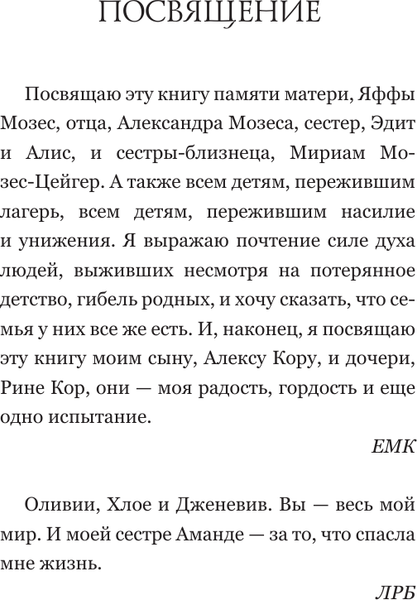 ПОСВЯЩЕНИЕ

Посвящаю эту книгу памяти матери, Яффы Мозес, отца, Александра Мозеса, сестер, Эдит и Алис, и сестры-близнеца, Мириам Мозес-Цейгер. А также всем детям, пережившим лагерь, всем детям, пережившим насилие и унижения. Я выражаю почтение силе духа людей, выживших несмотря на потерянное детство, гибель родных, и хочу сказать, что семья у них все же есть. И, наконец, я посвящаю эту книгу моим сыну, Алексу Кору, и дочери, Рине Кор, они — моя радость, гордость и еще одно испытание.

ЕМК

Оливии, Хлое и Дженевив. Вы — весь мой мир. И моей сестре Аманде — за то, что спасла мне жизнь.

ЛРБ